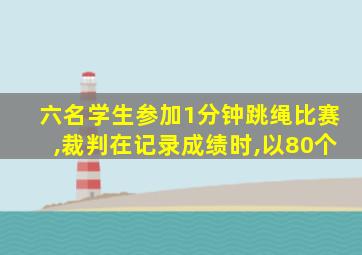 六名学生参加1分钟跳绳比赛,裁判在记录成绩时,以80个